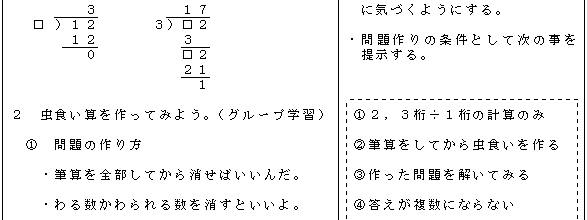 3
□ ) 1 2
1 2
0

1 7
3 ) □ 2
3
□ 2
2 1
1

2　虫食い算を作ってみよう。(グループ学習)

①　問題の作り方

・筆算を全部してから消せばいいんだ。

・わる数かわられる数を消すといいよ。

に気づくようにする。

・問題作りの条件として次の事を提示する。

①２，３桁÷１桁の計算のみ

②筆算をしてから虫食いを作る

③作った問題を解いてみる

④答えが複数にならない